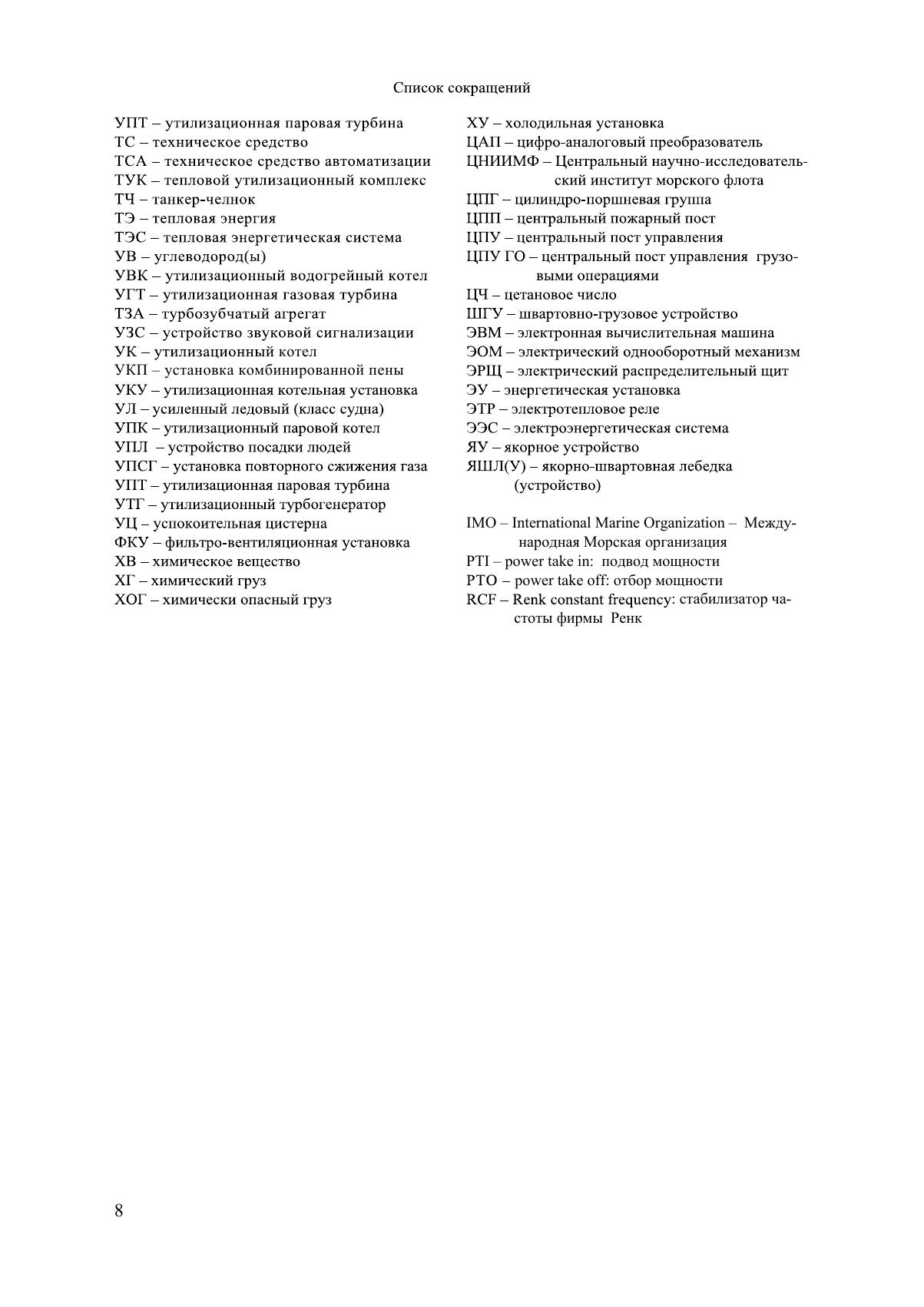 Список сокращений

УПТ – утилизационная паровая турбина
ТС – техническое средство
ТСА – техническое средство автоматизации
ТУК – тепловой утилизационный комплекс
ТЧ – танкер-челнок
ТЭ – тепловая энергия
ТЭС – тепловая энергетическая система
УВ – углеводород(ы)
УВК – утилизационный водогрейный котел
УГТ – утилизационная газовая турбина
ТЗА – турбозубчатый агрегат
УЗС – устройство звуковой сигнализации
УК – утилизационный котел
УКП – установка комбинированной пены
УКУ – утилизационная котельная установка
УЛ – усиленный ледовый (класс судна)
УПК – утилизационный паровой котел
УПЛ – устройство посадки людей
УПСГ – установка повторного сжижения газа
УПТ – утилизационная паровая турбина
УТГ – утилизационный турбогенератор
УЦ – успокоительная цистерна
ФКУ – фильтро-вентиляционная установка
ХВ – химическое вещество
ХГ – химический груз
ХОГ – химически опасный груз

ХУ – холодильная установка
ЦАП – цифро-аналоговый преобразователь
ЦНИИМФ – Центральный научно-исследовательский институт морского флота
ЦПГ – цилиндро-поршневая группа
ЦПП – центральный пожарный пост
ЦПУ – центральный пост управления
ЦПУ ГО – центральный пост управления грузовыми операциями
ЦЧ – цетановое число
ШГУ – швартовно-грузовое устройство
ЭВМ – электронная вычислительная машина
ЭОМ – электрический однооборотный механизм
ЭРЩ – электрический распределительный щит
ЭУ – энергетическая установка
ЭТР – электротепловое реле
ЭЭС – электроэнергетическая система
ЯУ – якорное устройство
ЯШЛ(У) – якорно-швартовная лебедка (устройство)

IMO – International Marine Organization – Международная Морская организация
PTI – power take in: подвод мощности
PTO – power take off: отбор мощности
RCF – Renk constant frequency: стабилизатор частоты фирмы Ренк

8